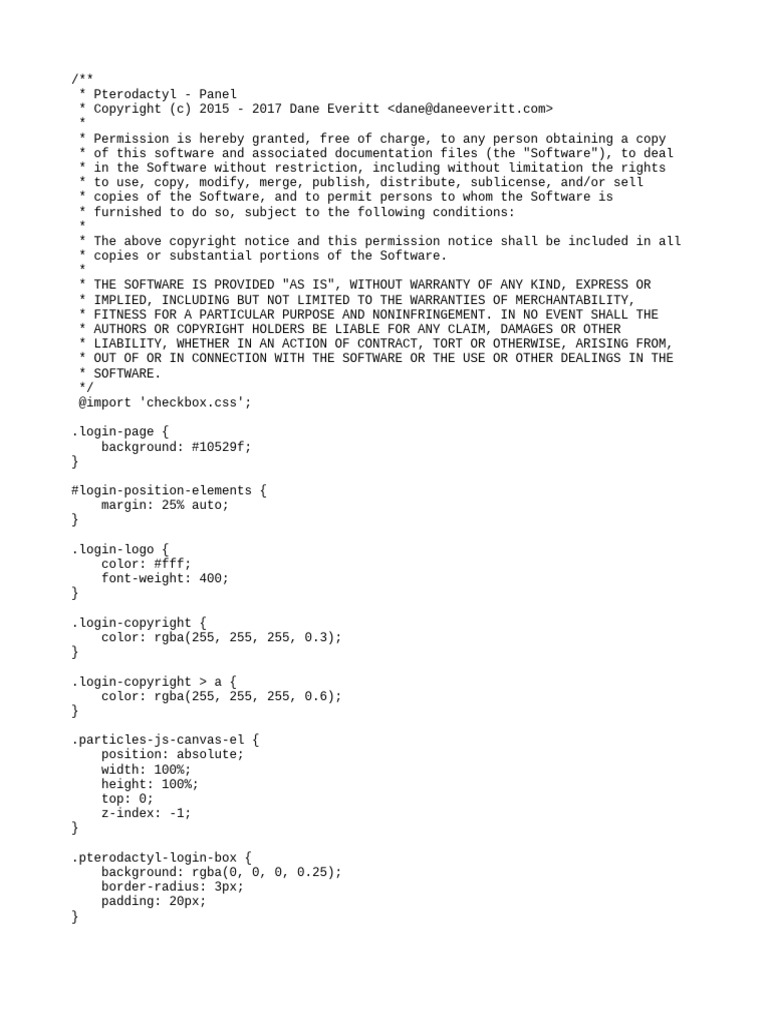 /**
 * Pterodactyl - Panel
 * Copyright (c) 2015 - 2017 Dane Everitt <dane@daneeveritt.com>
 *
 * Permission is hereby granted, free of charge, to any person obtaining a copy
 * of this software and associated documentation files (the "Software"), to deal
 * in the Software without restriction, including without limitation the rights
 * to use, copy, modify, merge, publish, distribute, sublicense, and/or sell
 * copies of the Software, and to permit persons to whom the Software is
 * furnished to do so, subject to the following conditions:
 *
 * The above copyright notice and this permission notice shall be included in all
 * copies or substantial portions of the Software.
 *
 * THE SOFTWARE IS PROVIDED "AS IS", WITHOUT WARRANTY OF ANY KIND, EXPRESS OR
 * IMPLIED, INCLUDING BUT NOT LIMITED TO THE WARRANTIES OF MERCHANTABILITY,
 * FITNESS FOR A PARTICULAR PURPOSE AND NONINFRINGEMENT. IN NO EVENT SHALL THE
 * AUTHORS OR COPYRIGHT HOLDERS BE LIABLE FOR ANY CLAIM, DAMAGES OR OTHER
 * LIABILITY, WHETHER IN AN ACTION OF CONTRACT, TORT OR OTHERWISE, ARISING FROM,
 * OUT OF OR IN CONNECTION WITH THE SOFTWARE OR THE USE OR OTHER DEALINGS IN THE
 * SOFTWARE.
 */
 @import 'checkbox.css';

.login-page {
    background: #10529f;
}

#login-position-elements {
    margin: 25% auto;
}

.login-logo {
    color: #fff;
    font-weight: 400;
}

.login-copyright {
    color: rgba(255, 255, 255, 0.3);
}

.login-copyright > a {
    color: rgba(255, 255, 255, 0.6);
}

.particles-js-canvas-el {
    position: absolute;
    width: 100%;
    height: 100%;
    top: 0;
    z-index: -1;
}

.pterodactyl-login-box {
    background: rgba(0, 0, 0, 0.25);
    border-radius: 3px;
    padding: 20px;
}